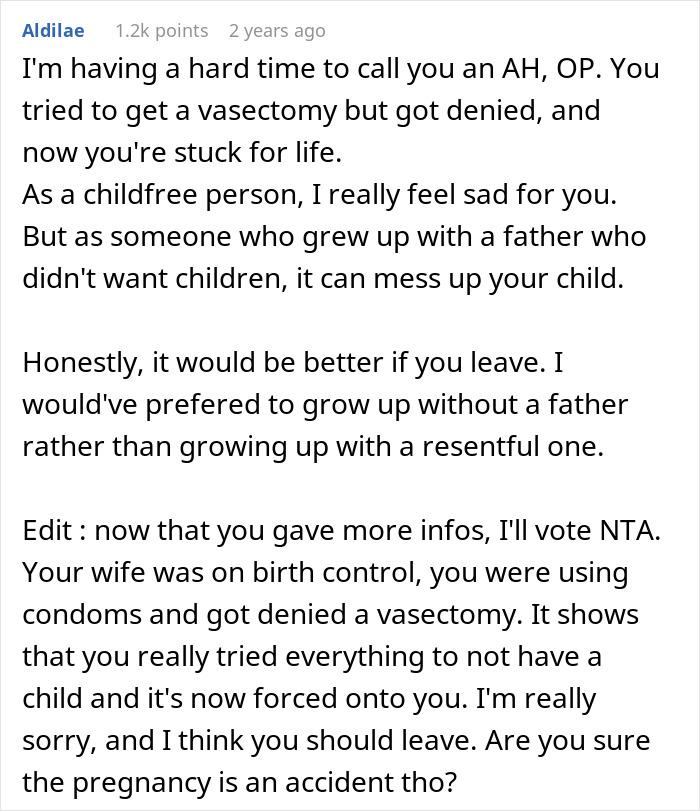 Aldilae 1.2k points 2 years ago

I'm having a hard time to call you an AH, OP. You tried to get a vasectomy but got denied, and now you're stuck for life.
As a childfree person, I really feel sad for you. But as someone who grew up with a father who didn't want children, it can mess up your child.

Honestly, it would be better if you leave. I would've prefered to grow up without a father rather than growing up with a resentful one.

Edit : now that you gave more infos, I'll vote NTA. Your wife was on birth control, you were using condoms and got denied a vasectomy. It shows that you really tried everything to not have a child and it's now forced onto you. I'm really sorry, and I think you should leave. Are you sure the pregnancy is an accident tho?